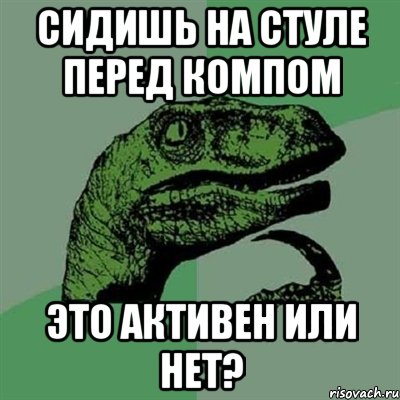 СИДИШЬ НА СТУЛЕ ПЕРЕД КОМПОМ

ЭТО АКТИВЕН ИЛИ НЕТ?

risovach.ru